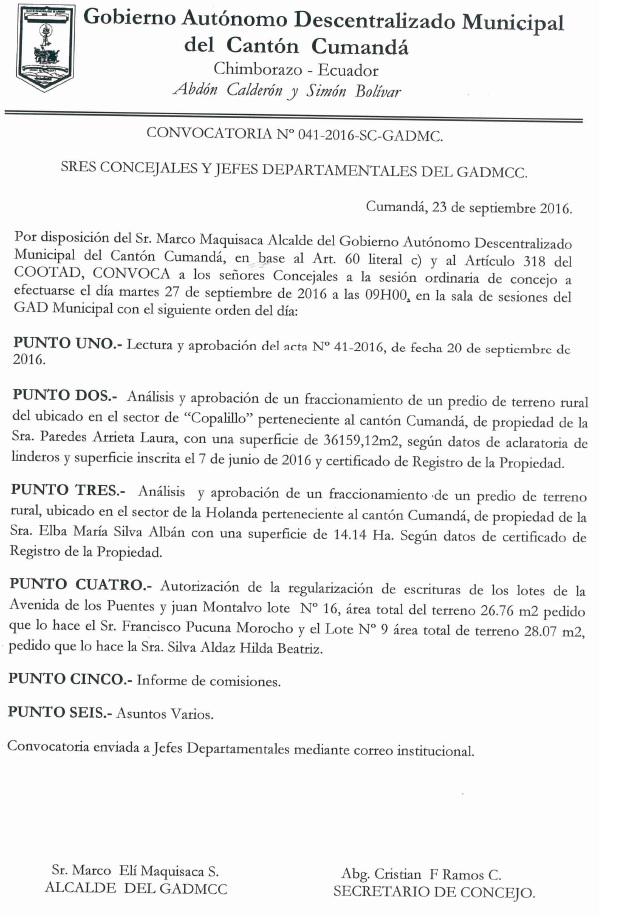 Gobierno Autónomo Descentralizado Municipal del Cantón Cumandá
Chimborazo - Ecuador
Abdón Calderón y Simón Bolívar

CONVOCATORIA N° 041-2016-SC-GADMC.

SRES CONCEJALES Y JEFES DEPARTAMENTALES DEL GADMCC.

Cumandá, 23 de septiembre 2016.

Por disposición del Sr. Marco Maquisaca Alcalde del Gobierno Autónomo Descentralizado Municipal del Cantón Cumandá, en base al Art. 60 literal c) y al Artículo 318 del COOTAD, CONVOCA a los señores Concejales a la sesión ordinaria de concejo a efectuarse el día martes 27 de septiembre de 2016 a las 09H00, en la sala de sesiones del GAD Municipal con el siguiente orden del día:

PUNTO UNO.- Lectura y aprobación del acta N° 41-2016, de fecha 20 de septiembre de 2016.

PUNTO DOS.- Análisis y aprobación de un fraccionamiento de un predio de terreno rural del ubicado en el sector de "Copalillo" perteneciente al cantón Cumandá, de propiedad de la Sra. Paredes Arrieta Laura, con una superficie de 36159,12m2, según datos de aclaratoria de linderos y superficie inscrita el 7 de junio de 2016 y certificado de Registro de la Propiedad.

PUNTO TRES.- Análisis y aprobación de un fraccionamiento de un predio de terreno rural, ubicado en el sector de la Holanda perteneciente al cantón Cumandá, de propiedad de la Sra. Elba María Silva Albán con una superficie de 14.14 Ha. Según datos de certificado de Registro de la Propiedad.

PUNTO CUATRO.- Autorización de la regularización de escrituras de los lotes de la Avenida de los Puentes y juan Montalvo lote N° 16, área total del terreno 26.76 m2 pedido que lo hace el Sr. Francisco Pucuna Morocho y el Lote N° 9 área total de terreno 28.07 m2, pedido que lo hace la Sra. Silva Aldaz Hilda Beatriz.

PUNTO CINCO.- Informe de comisiones.

PUNTO SEIS.- Asuntos Varios.

Convocatoria enviada a Jefes Departamentales mediante correo institucional.

Sr. Marco Elí Maquisaca S.
ALCALDE DEL GADMCC

Abg. Cristian F Ramos C.
SECRETARIO DE CONCEJO.